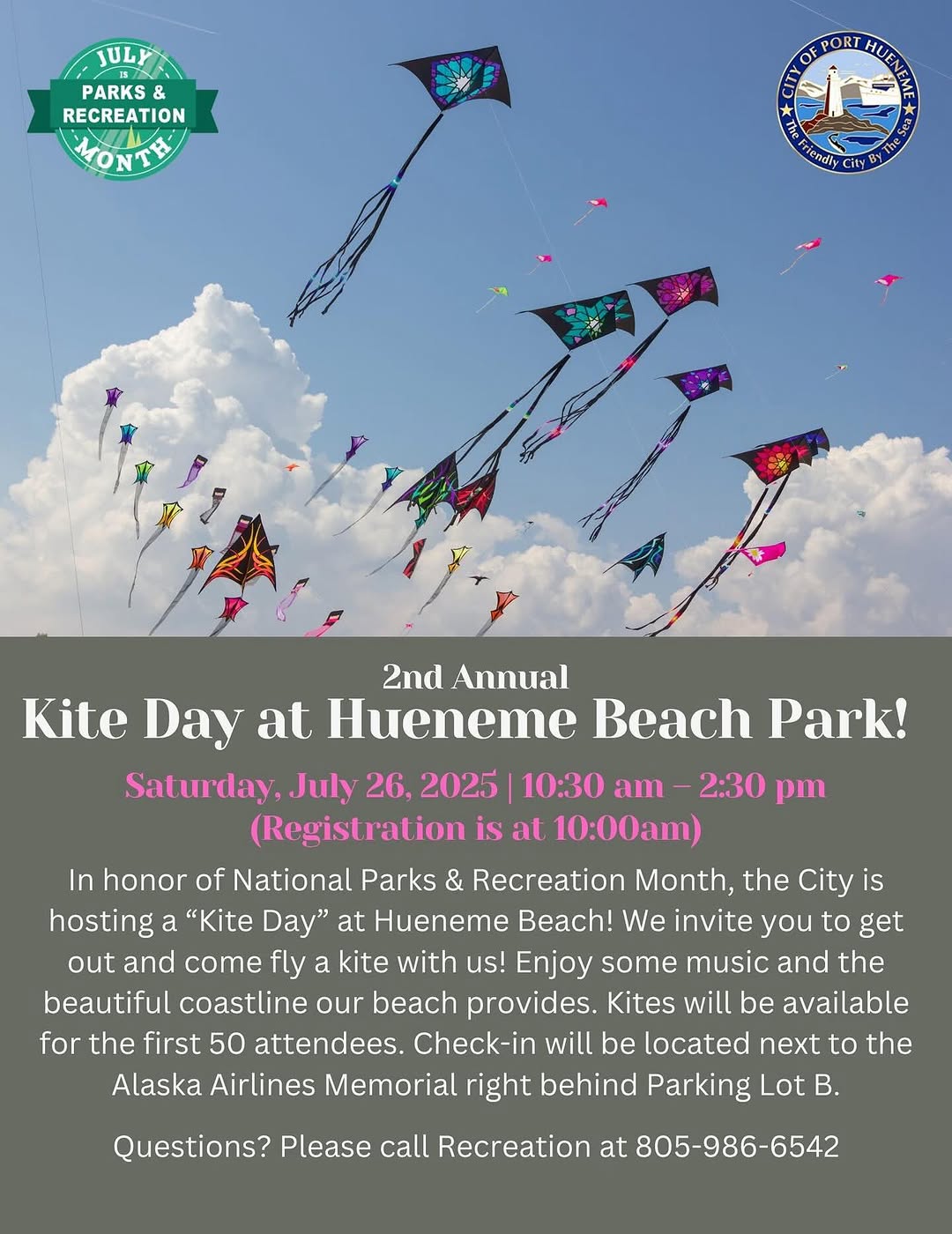 JULY
IS
PARKS &
RECREATION
MONTH

CITY OF PORT HUENEME
The Friendly City By The Sea

2nd Annual
Kite Day at Hueneme Beach Park!

Saturday, July 26, 2025 | 10:30 am – 2:30 pm
(Registration is at 10:00am)

In honor of National Parks & Recreation Month, the City is hosting a "Kite Day" at Hueneme Beach! We invite you to get out and come fly a kite with us! Enjoy some music and the beautiful coastline our beach provides. Kites will be available for the first 50 attendees. Check-in will be located next to the Alaska Airlines Memorial right behind Parking Lot B.

Questions? Please call Recreation at 805-986-6542